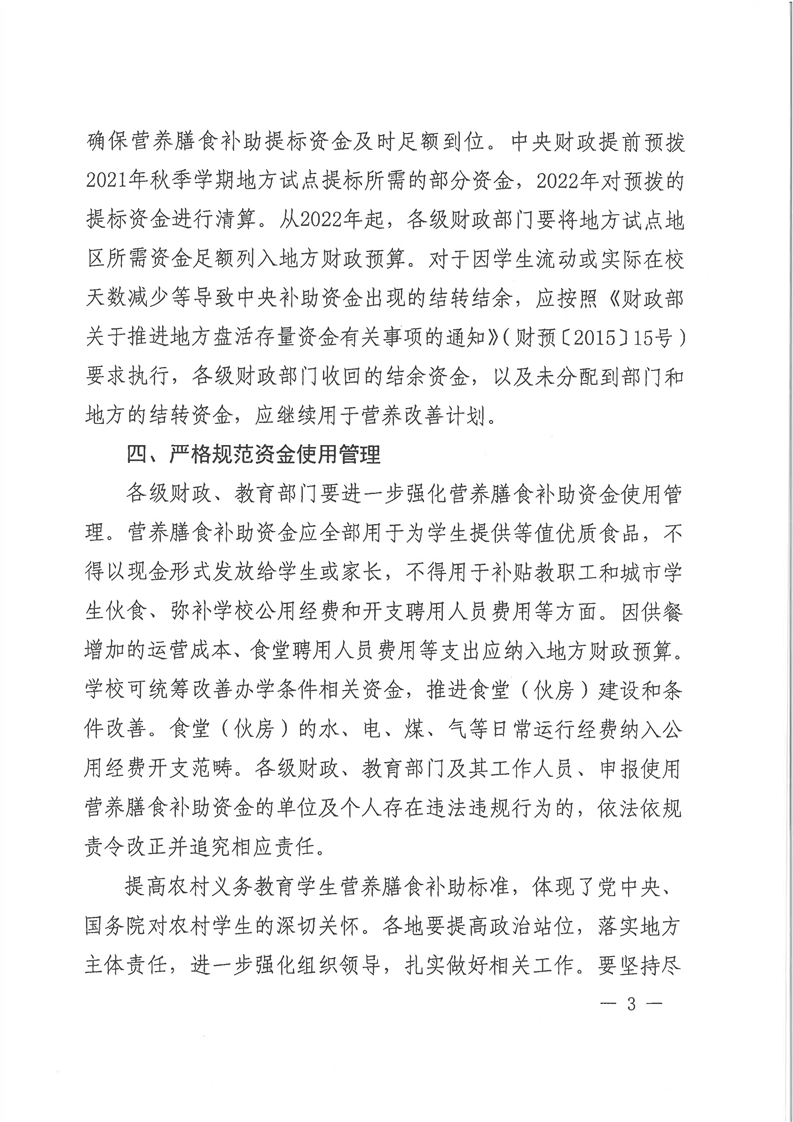 确保营养膳食补助提标资金及时足额到位。中央财政提前预拨2021年秋季学期地方试点提标所需的部分资金，2022年对预拨的提标资金进行清算。从2022年起，各级财政部门要将地方试点地区所需资金足额列入地方财政预算。对于因学生流动或实际在校天数减少等导致中央补助资金出现的结转结余，应按照《财政部关于推进地方盘活存量资金有关事项的通知》（财预〔2015〕15号）要求执行，各级财政部门收回的结余资金，以及未分配到部门和地方的结转资金，应继续用于营养改善计划。

四、严格规范资金使用管理

各级财政、教育部门要进一步强化营养膳食补助资金使用管理。营养膳食补助资金应全部用于为学生提供等值优质食品，不得以现金形式发放给学生或家长，不得用于补贴教职工和城市学生伙食、弥补学校公用经费和开支聘用人员费用等方面。因供餐增加的运营成本、食堂聘用人员费用等支出应纳入地方财政预算。学校可统筹改善办学条件相关资金，推进食堂（伙房）建设和条件改善。食堂（伙房）的水、电、煤、气等日常运行经费纳入公用经费开支范畴。各级财政、教育部门及其工作人员、申报使用营养膳食补助资金的单位及个人存在违法违规行为的，依法依规责令改正并追究相应责任。

提高农村义务教育学生营养膳食补助标准，体现了党中央、国务院对农村学生的深切关怀。各地要提高政治站位，落实地方主体责任，进一步强化组织领导，扎实做好相关工作。要坚持尽

— 3 —